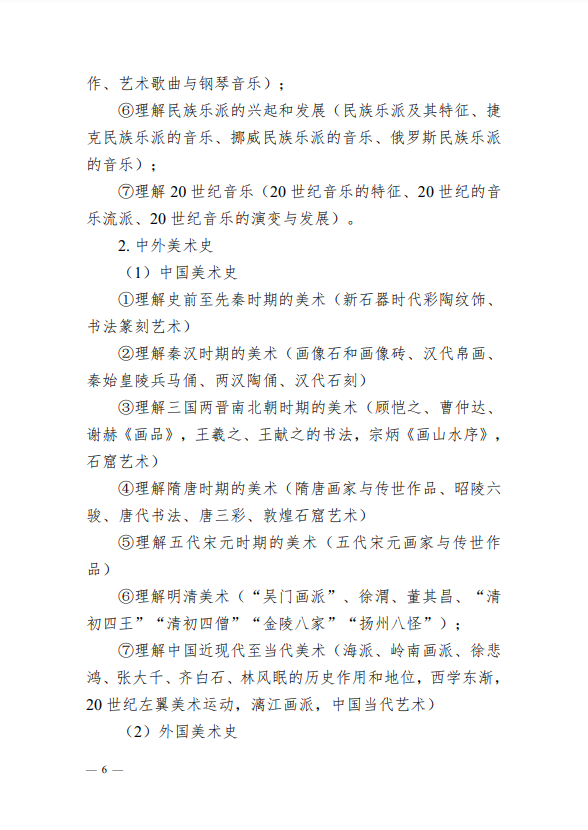 作、艺术歌曲与钢琴音乐）；

⑥理解民族乐派的兴起和发展（民族乐派及其特征、捷克民族乐派的音乐、挪威民族乐派的音乐、俄罗斯民族乐派的音乐）；

⑦理解 20 世纪音乐（20 世纪音乐的特征、20 世纪的音乐流派、20 世纪音乐的演变与发展）。

2. 中外美术史

（1）中国美术史

①理解史前至先秦时期的美术（新石器时代彩陶纹饰、书法篆刻艺术）

②理解秦汉时期的美术（画像石和画像砖、汉代帛画、秦始皇陵兵马俑、两汉陶俑、汉代石刻）

③理解三国两晋南北朝时期的美术（顾恺之、曹仲达、谢赫《画品》，王羲之、王献之的书法，宗炳《画山水序》，石窟艺术）

④理解隋唐时期的美术（隋唐画家与传世作品、昭陵六骏、唐代书法、唐三彩、敦煌石窟艺术）

⑤理解五代宋元时期的美术（五代宋元画家与传世作品）

⑥理解明清美术（“吴门画派”、徐渭、董其昌、“清初四王”“清初四僧”“金陵八家”“扬州八怪”）；

⑦理解中国近现代至当代美术（海派、岭南画派、徐悲鸿、张大千、齐白石、林风眠的历史作用和地位，西学东渐，20 世纪左翼美术运动，漓江画派，中国当代艺术）

（2）外国美术史

— 6 —